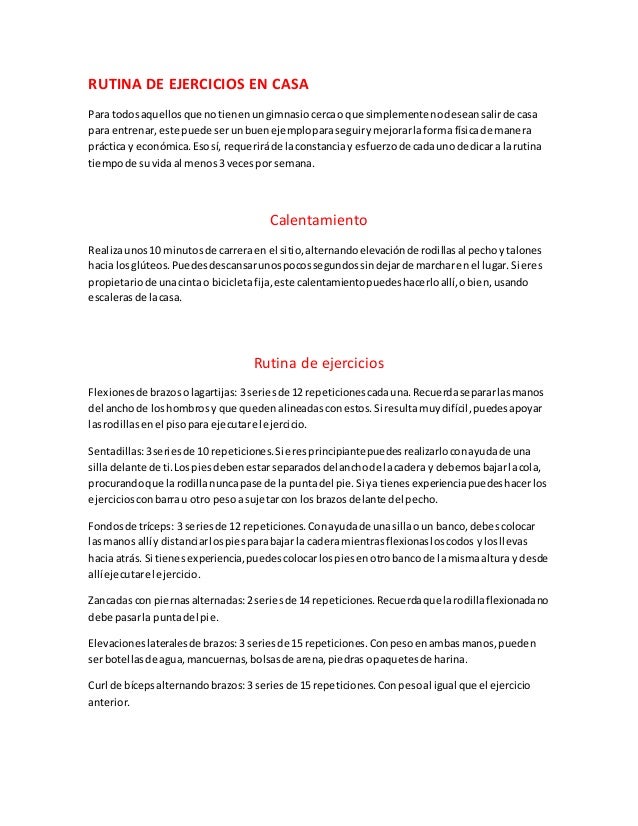 RUTINA DE EJERCICIOS EN CASA

Para todos aquellos que no tienen un gimnasio cerca o que simplemente no desean salir de casa para entrenar, este puede ser un buen ejemplo para seguir y mejorar la forma física de manera práctica y económica. Eso sí, requerirá de la constancia y esfuerzo de cada uno dedicar a la rutina tiempo de su vida al menos 3 veces por semana.

Calentamiento

Realiza unos 10 minutos de carrera en el sitio, alternando elevación de rodillas al pecho y talones hacia los glúteos. Puedes descansar unos pocos segundos sin dejar de marchar en el lugar. Si eres propietario de una cinta o bicicleta fija, este calentamiento puedes hacerlo allí, o bien, usando escaleras de la casa.

Rutina de ejercicios

Flexiones de brazos o lagartijas: 3 series de 12 repeticiones cada una. Recuerda separar las manos del ancho de los hombros y que queden alineadas con estos. Si resulta muy difícil, puedes apoyar las rodillas en el piso para ejecutar el ejercicio.

Sentadillas: 3 series de 10 repeticiones. Si eres principiante puedes realizarlo con ayuda de una silla delante de ti. Los pies deben estar separados del ancho de la cadera y debemos bajar la cola, procurando que la rodilla nunca pase de la punta del pie. Si ya tienes experiencia puedes hacer los ejercicios con barra u otro peso a sujetar con los brazos delante del pecho.

Fondos de tríceps: 3 series de 12 repeticiones. Con ayuda de una silla o un banco, debes colocar las manos allí y distanciar los pies para bajar la cadera mientras flexionas los codos y los llevas hacia atrás. Si tienes experiencia, puedes colocar los pies en otro banco de la misma altura y desde allí ejecutar el ejercicio.

Zancadas con piernas alternadas: 2 series de 14 repeticiones. Recuerda que la rodilla flexionada no debe pasar la punta del pie.

Elevaciones laterales de brazos: 3 series de 15 repeticiones. Con peso en ambas manos, pueden ser botellas de agua, mancuernas, bolsas de arena, piedras o paquetes de harina.

Curl de bíceps alternando brazos: 3 series de 15 repeticiones. Con peso al igual que el ejercicio anterior.